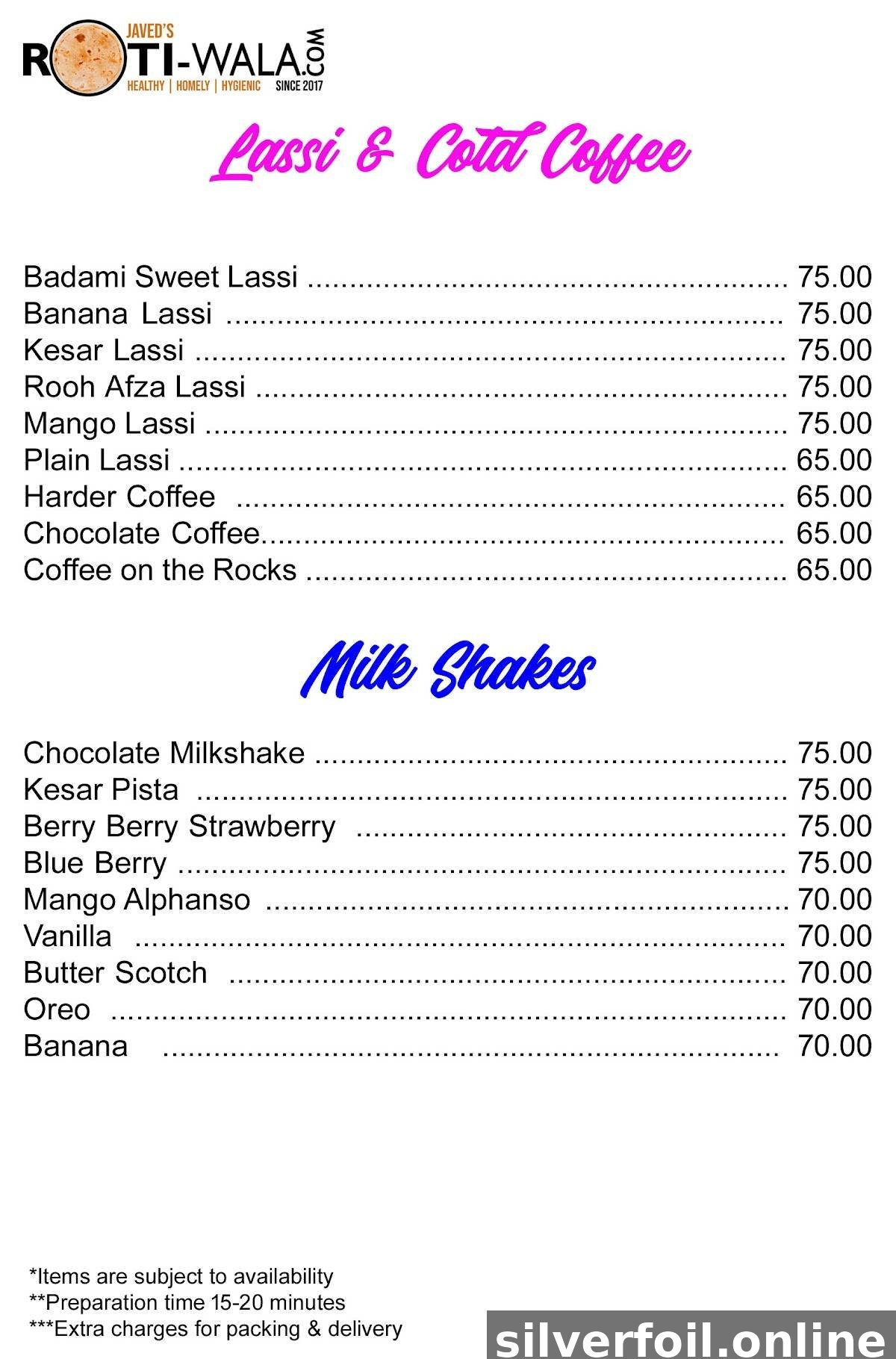 JAVED'S
ROTI-WALA.COM
HEALTHY | HOMELY | HYGIENIC SINCE 2017

Lassi & Cold Coffee

Badami Sweet Lassi ........ 75.00
Banana Lassi ........ 75.00
Kesar Lassi ........ 75.00
Rooh Afza Lassi ........ 75.00
Mango Lassi ........ 75.00
Plain Lassi ........ 65.00
Harder Coffee ........ 65.00
Chocolate Coffee........ 65.00
Coffee on the Rocks ........ 65.00

Milk Shakes

Chocolate Milkshake ........ 75.00
Kesar Pista ........ 75.00
Berry Berry Strawberry ........ 75.00
Blue Berry ........ 75.00
Mango Alphanso ........ 70.00
Vanilla ........ 70.00
Butter Scotch ........ 70.00
Oreo ........ 70.00
Banana ........ 70.00

*Items are subject to availability
**Preparation time 15-20 minutes
***Extra charges for packing & delivery

silverfoil.online